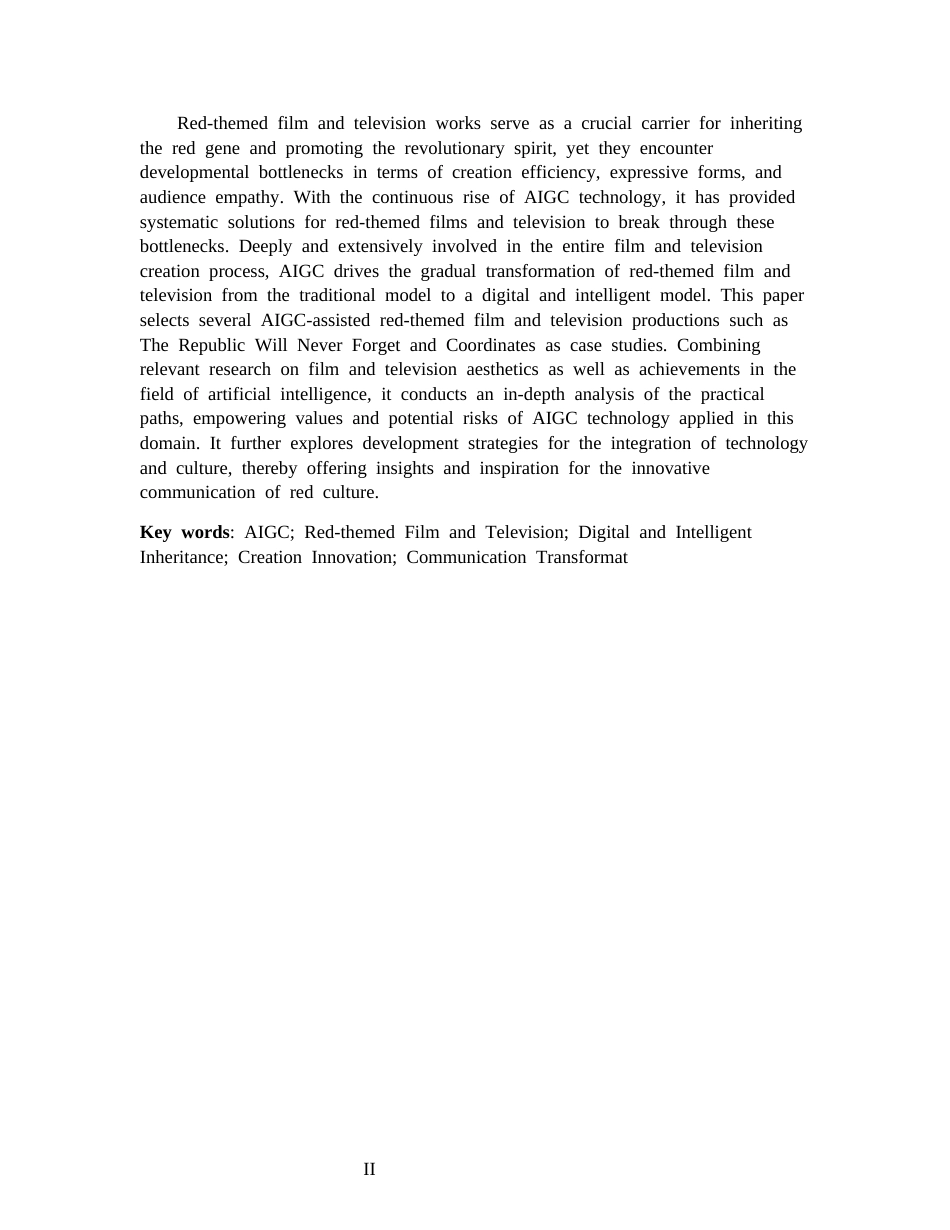 Red-themed film and television works serve as a crucial carrier for inheriting the red gene and promoting the revolutionary spirit, yet they encounter developmental bottlenecks in terms of creation efficiency, expressive forms, and audience empathy. With the continuous rise of AIGC technology, it has provided systematic solutions for red-themed films and television to break through these bottlenecks. Deeply and extensively involved in the entire film and television creation process, AIGC drives the gradual transformation of red-themed film and television from the traditional model to a digital and intelligent model. This paper selects several AIGC-assisted red-themed film and television productions such as The Republic Will Never Forget and Coordinates as case studies. Combining relevant research on film and television aesthetics as well as achievements in the field of artificial intelligence, it conducts an in-depth analysis of the practical paths, empowering values and potential risks of AIGC technology applied in this domain. It further explores development strategies for the integration of technology and culture, thereby offering insights and inspiration for the innovative communication of red culture.

Key words: AIGC; Red-themed Film and Television; Digital and Intelligent Inheritance; Creation Innovation; Communication Transformat

II